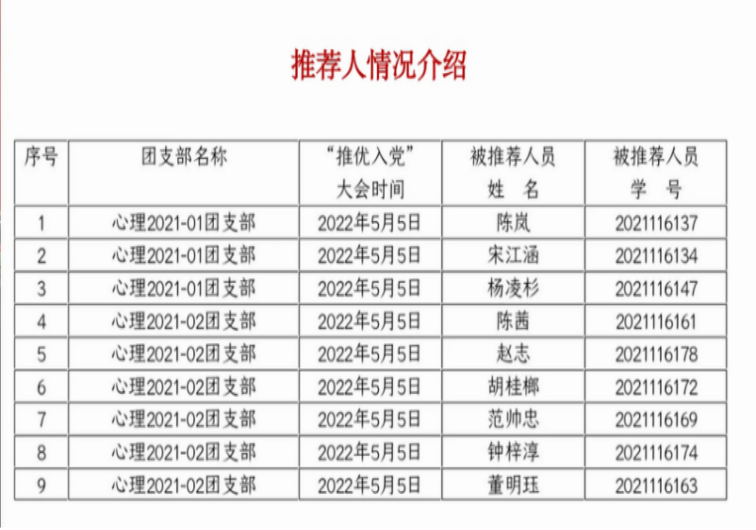 推荐人情况介绍

| 序号 | 团支部名称 | “推优入党”大会时间 | 被推荐人员姓 名 | 被推荐人员学 号 |
|---|---|---|---|---|
| 1 | 心理2021-01团支部 | 2022年5月5日 | 陈岚 | 2021116137 |
| 2 | 心理2021-01团支部 | 2022年5月5日 | 宋江涵 | 2021116134 |
| 3 | 心理2021-01团支部 | 2022年5月5日 | 杨凌杉 | 2021116147 |
| 4 | 心理2021-02团支部 | 2022年5月5日 | 陈茜 | 2021116161 |
| 5 | 心理2021-02团支部 | 2022年5月5日 | 赵志 | 2021116178 |
| 6 | 心理2021-02团支部 | 2022年5月5日 | 胡桂榔 | 2021116172 |
| 7 | 心理2021-02团支部 | 2022年5月5日 | 范帅忠 | 2021116169 |
| 8 | 心理2021-02团支部 | 2022年5月5日 | 钟梓淳 | 2021116174 |
| 9 | 心理2021-02团支部 | 2022年5月5日 | 董明珏 | 2021116163 |